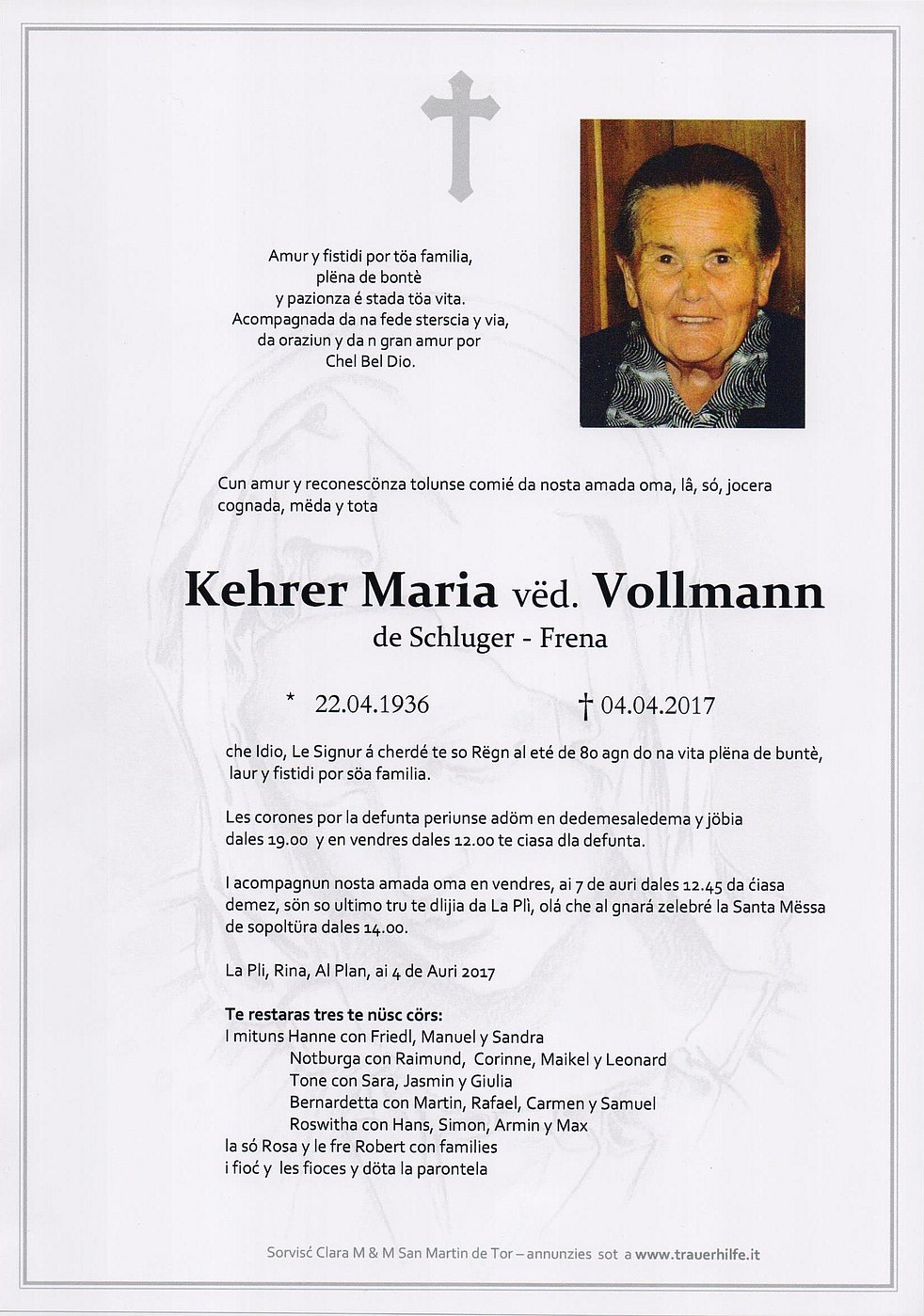 Amur y fistidi por töa familia,
plëna de bontè
y pazionza é stada töa vita.
Acompagnada da na fede sterscia y via,
da oraziun y da n gran amur por
Chel Bel Dio.

Cun amur y reconescönza tolunse comié da nosta amada oma, lâ, só, jocera cognada, mëda y tota

Kehrer Maria vëd. Vollmann
de Schluger - Frena

* 22.04.1936 † 04.04.2017

che Idio, Le Signur á cherdé te so Rëgn al eté de 80 agn do na vita plëna de buntè, laur y fistidi por söa familia.

Les corones por la defunta periunse adöm en dedemesaledema y jöbia dales 19.00 y en vendres dales 12.00 te ciasa dla defunta.

I acompagnun nosta amada oma en vendres, ai 7 de auri dales 12.45 da ćiasa demez, sön so ultimo tru te dlijia da La Plì, olá che al gnará zelebré la Santa Mëssa de sopoltüra dales 14.00.

La Pli, Rina, Al Plan, ai 4 de Auri 2017

Te restaras tres te nüsc cörs:
I mituns Hanne con Friedl, Manuel y Sandra
Notburga con Raimund, Corinne, Maikel y Leonard
Tone con Sara, Jasmin y Giulia
Bernardetta con Martin, Rafael, Carmen y Samuel
Roswitha con Hans, Simon, Armin y Max
la só Rosa y le fre Robert con families
i fioć y les fioces y döta la parontela

Sorvisć Clara M & M San Martin de Tor – annunzies sot a www.trauerhilfe.it